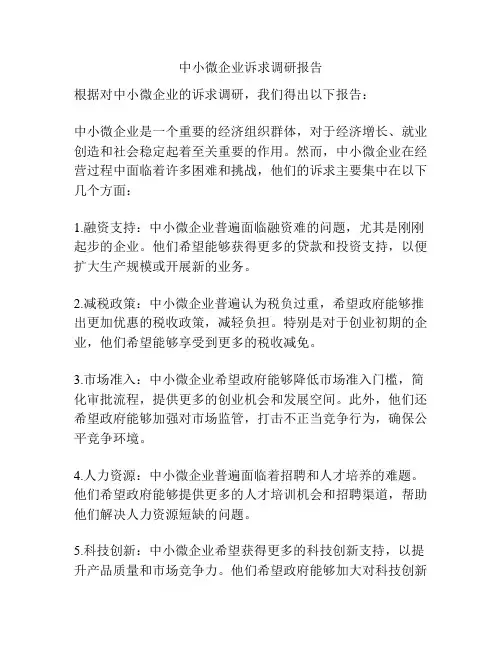 中小微企业诉求调研报告

根据对中小微企业的诉求调研，我们得出以下报告：

中小微企业是一个重要的经济组织群体，对于经济增长、就业创造和社会稳定起着至关重要的作用。然而，中小微企业在经营过程中面临着许多困难和挑战，他们的诉求主要集中在以下几个方面：

1.融资支持：中小微企业普遍面临融资难的问题，尤其是刚刚起步的企业。他们希望能够获得更多的贷款和投资支持，以便扩大生产规模或开展新的业务。

2.减税政策：中小微企业普遍认为税负过重，希望政府能够推出更加优惠的税收政策，减轻负担。特别是对于创业初期的企业，他们希望能够享受到更多的税收减免。

3.市场准入：中小微企业希望政府能够降低市场准入门槛，简化审批流程，提供更多的创业机会和发展空间。此外，他们还希望政府能够加强对市场监管，打击不正当竞争行为，确保公平竞争环境。

4.人力资源：中小微企业普遍面临着招聘和人才培养的难题。他们希望政府能够提供更多的人才培训机会和招聘渠道，帮助他们解决人力资源短缺的问题。

5.科技创新：中小微企业希望获得更多的科技创新支持，以提升产品质量和市场竞争力。他们希望政府能够加大对科技创新